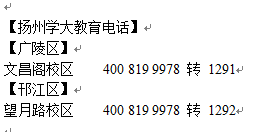 【扬州学大教育电话】
【广陵区】
文昌阁校区　　400 819 9978 转 1291
【邗江区】
望月路校区　　400 819 9978 转 1292